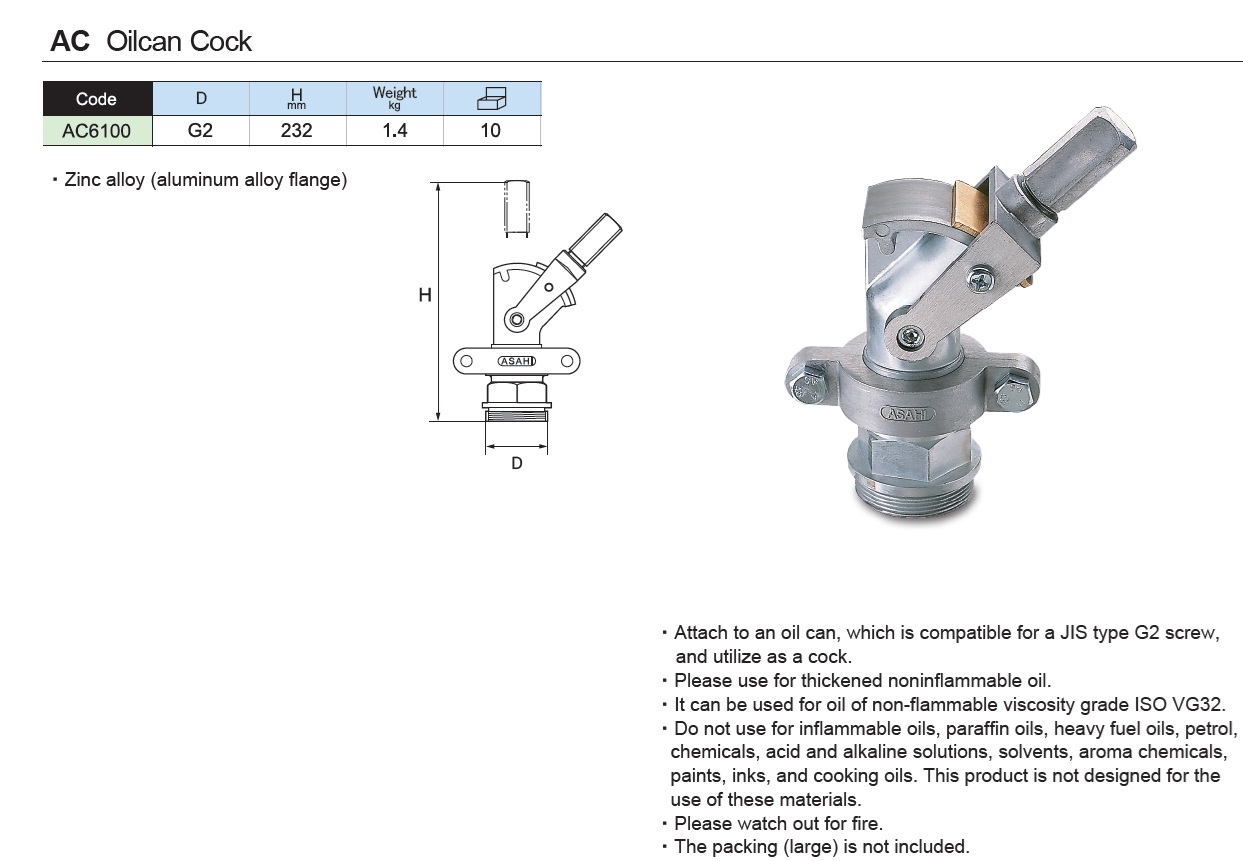 AC Oilcan Cock

| Code | D | H mm | Weight kg | |
|---|---|---|---|---|
| AC6100 | G2 | 232 | 1.4 | 10 |

・Zinc alloy (aluminum alloy flange)

H

ASAHI

D

ASAHI

・Attach to an oil can, which is compatible for a JIS type G2 screw, and utilize as a cock.
・Please use for thickened noninflammable oil.
・It can be used for oil of non-flammable viscosity grade ISO VG32.
・Do not use for inflammable oils, paraffin oils, heavy fuel oils, petrol, chemicals, acid and alkaline solutions, solvents, aroma chemicals, paints, inks, and cooking oils. This product is not designed for the use of these materials.
・Please watch out for fire.
・The packing (large) is not included.